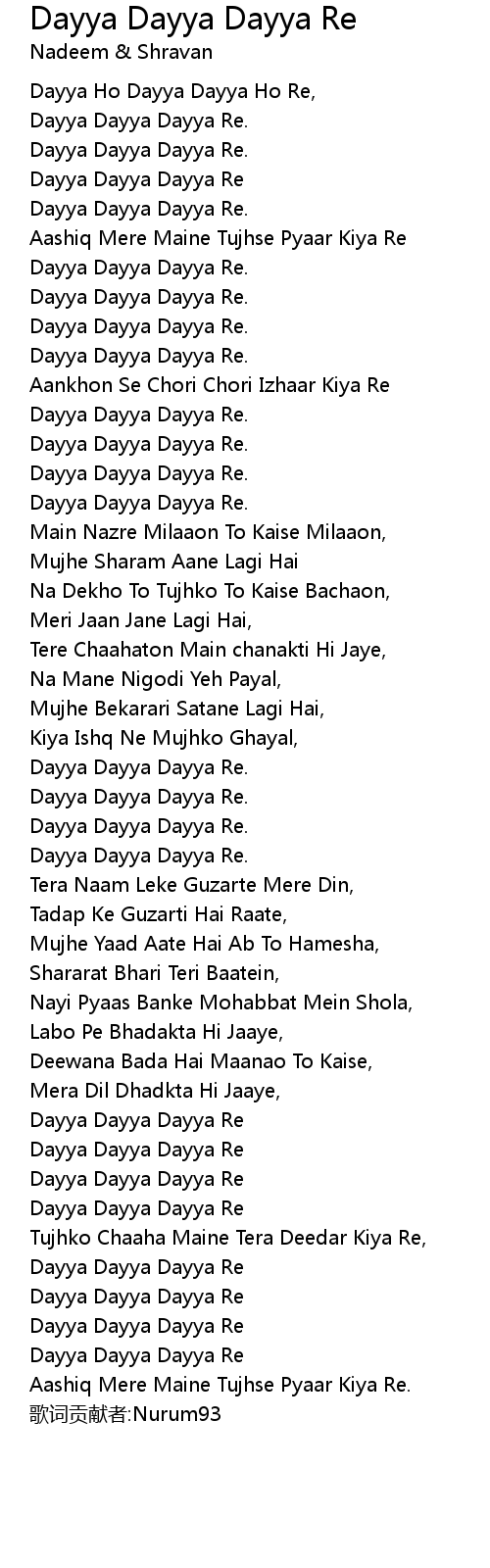 Dayya Dayya Dayya Re
Nadeem & Shravan

Dayya Ho Dayya Dayya Ho Re,
Dayya Dayya Dayya Re.
Dayya Dayya Dayya Re.
Dayya Dayya Dayya Re
Dayya Dayya Dayya Re.
Aashiq Mere Maine Tujhse Pyaar Kiya Re
Dayya Dayya Dayya Re.
Dayya Dayya Dayya Re.
Dayya Dayya Dayya Re.
Dayya Dayya Dayya Re.
Aankhon Se Chori Chori Izhaar Kiya Re
Dayya Dayya Dayya Re.
Dayya Dayya Dayya Re.
Dayya Dayya Dayya Re.
Dayya Dayya Dayya Re.
Main Nazre Milaaon To Kaise Milaaon,
Mujhe Sharam Aane Lagi Hai
Na Dekho To Tujhko To Kaise Bachaon,
Meri Jaan Jane Lagi Hai,
Tere Chaahaton Main chanakti Hi Jaye,
Na Mane Nigodi Yeh Payal,
Mujhe Bekarari Satane Lagi Hai,
Kiya Ishq Ne Mujhko Ghayal,
Dayya Dayya Dayya Re.
Dayya Dayya Dayya Re.
Dayya Dayya Dayya Re.
Dayya Dayya Dayya Re.
Tera Naam Leke Guzarte Mere Din,
Tadap Ke Guzarti Hai Raate,
Mujhe Yaad Aate Hai Ab To Hamesha,
Shararat Bhari Teri Baatein,
Nayi Pyaas Banke Mohabbat Mein Shola,
Labo Pe Bhadakta Hi Jaaye,
Deewana Bada Hai Maanao To Kaise,
Mera Dil Dhadkta Hi Jaaye,
Dayya Dayya Dayya Re
Dayya Dayya Dayya Re
Dayya Dayya Dayya Re
Dayya Dayya Dayya Re
Tujhko Chaaha Maine Tera Deedar Kiya Re,
Dayya Dayya Dayya Re
Dayya Dayya Dayya Re
Dayya Dayya Dayya Re
Dayya Dayya Dayya Re
Aashiq Mere Maine Tujhse Pyaar Kiya Re.
歌词贡献者:Nurum93